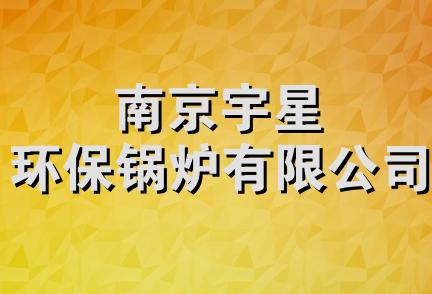 南京宇星
环保锅炉有限公司